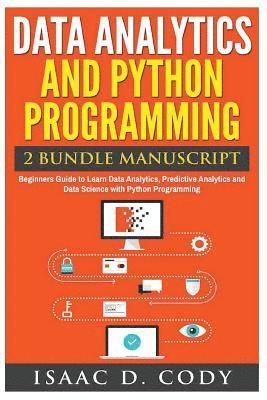 DATA ANALYTICS AND PYTHON PROGRAMMING

2 BUNDLE MANUSCRIPT

Beginners Guide to Learn Data Analytics, Predictive Analytics and Data Science with Python Programming

ISAAC D. CODY